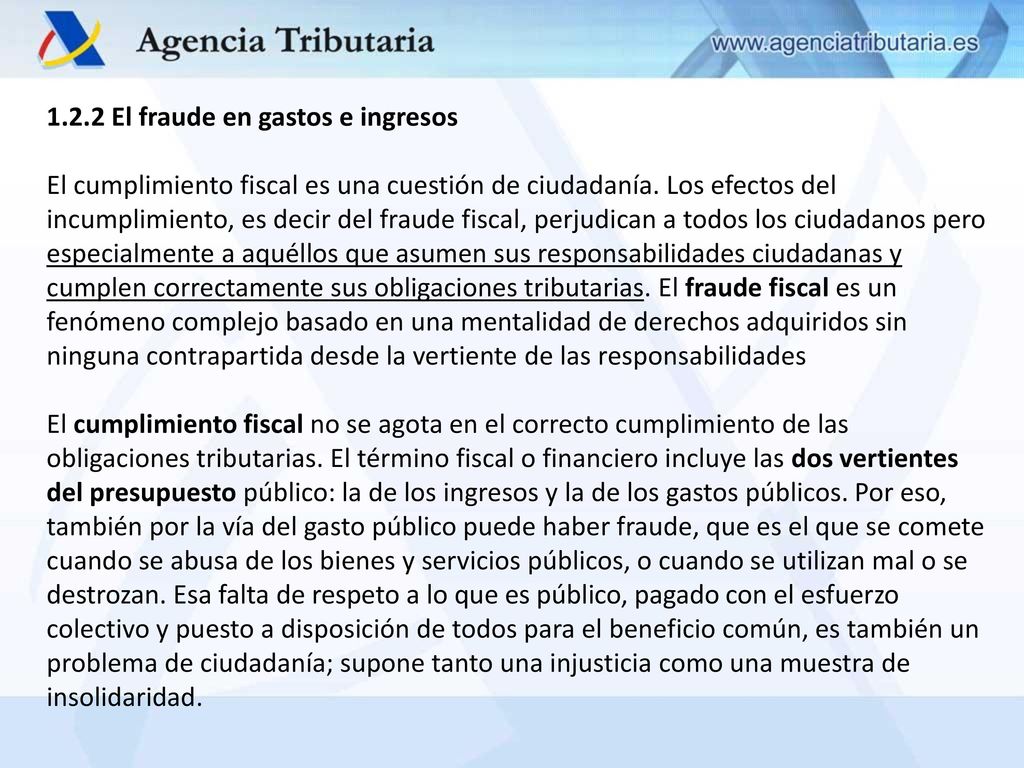 Agencia Tributaria

www.agenciatributaria.es

1.2.2 El fraude en gastos e ingresos

El cumplimiento fiscal es una cuestión de ciudadanía. Los efectos del incumplimiento, es decir del fraude fiscal, perjudican a todos los ciudadanos pero especialmente a aquéllos que asumen sus responsabilidades ciudadanas y cumplen correctamente sus obligaciones tributarias. El fraude fiscal es un fenómeno complejo basado en una mentalidad de derechos adquiridos sin ninguna contrapartida desde la vertiente de las responsabilidades

El cumplimiento fiscal no se agota en el correcto cumplimiento de las obligaciones tributarias. El término fiscal o financiero incluye las dos vertientes del presupuesto público: la de los ingresos y la de los gastos públicos. Por eso, también por la vía del gasto público puede haber fraude, que es el que se comete cuando se abusa de los bienes y servicios públicos, o cuando se utilizan mal o se destrozan. Esa falta de respeto a lo que es público, pagado con el esfuerzo colectivo y puesto a disposición de todos para el beneficio común, es también un problema de ciudadanía; supone tanto una injusticia como una muestra de insolidaridad.